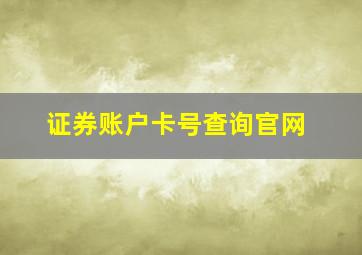 证券账户卡号查询官网